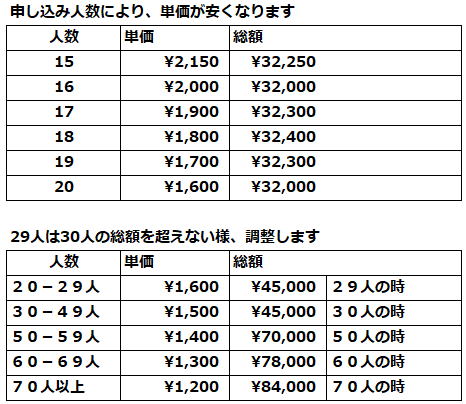 申し込み人数により、単価が安くなります

| 人数 | 単価 | 総額 |
|---|---|---|
| 15 | ¥2,150 | ¥32,250 |
| 16 | ¥2,000 | ¥32,000 |
| 17 | ¥1,900 | ¥32,300 |
| 18 | ¥1,800 | ¥32,400 |
| 19 | ¥1,700 | ¥32,300 |
| 20 | ¥1,600 | ¥32,000 |

29人は30人の総額を超えない様、調整します

| 人数 | 単価 | 総額 | |
|---|---|---|---|
| ２０－２９人 | ¥1,600 | ¥45,000 | ２９人の時 |
| ３０－４９人 | ¥1,500 | ¥45,000 | ３０人の時 |
| ５０－５９人 | ¥1,400 | ¥70,000 | ５０人の時 |
| ６０－６９人 | ¥1,300 | ¥78,000 | ６０人の時 |
| ７０人以上 | ¥1,200 | ¥84,000 | ７０人の時 |